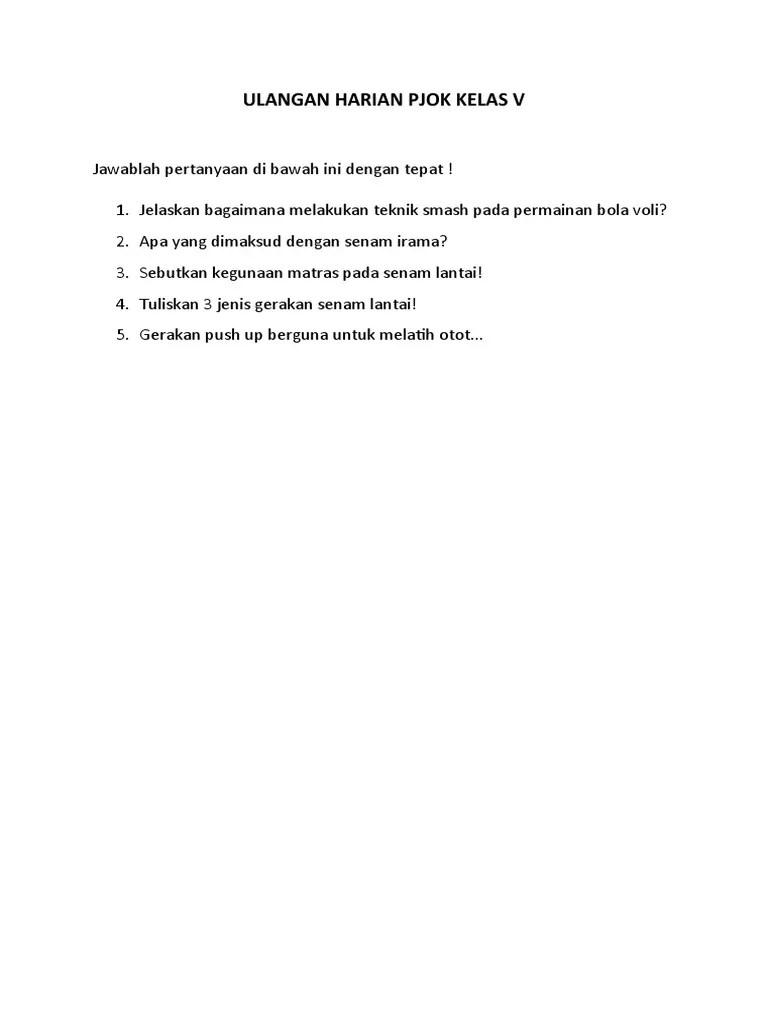 ULANGAN HARIAN PJOK KELAS V

Jawablah pertanyaan di bawah ini dengan tepat !

1. Jelaskan bagaimana melakukan teknik smash pada permainan bola voli?
2. Apa yang dimaksud dengan senam irama?
3. Sebutkan kegunaan matras pada senam lantai!
4. Tuliskan 3 jenis gerakan senam lantai!
5. Gerakan push up berguna untuk melatih otot...